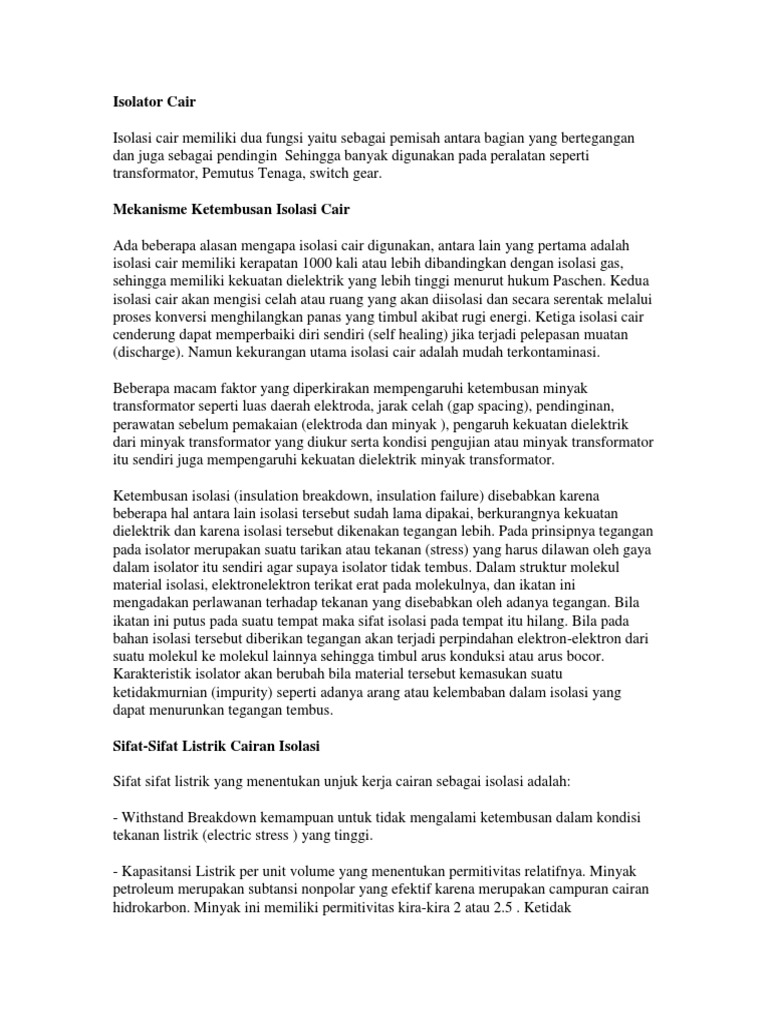 Isolator Cair

Isolasi cair memiliki dua fungsi yaitu sebagai pemisah antara bagian yang bertegangan dan juga sebagai pendingin  Sehingga banyak digunakan pada peralatan seperti transformator, Pemutus Tenaga, switch gear.

Mekanisme Ketembusan Isolasi Cair

Ada beberapa alasan mengapa isolasi cair digunakan, antara lain yang pertama adalah isolasi cair memiliki kerapatan 1000 kali atau lebih dibandingkan dengan isolasi gas, sehingga memiliki kekuatan dielektrik yang lebih tinggi menurut hukum Paschen. Kedua isolasi cair akan mengisi celah atau ruang yang akan diisolasi dan secara serentak melalui proses konversi menghilangkan panas yang timbul akibat rugi energi. Ketiga isolasi cair cenderung dapat memperbaiki diri sendiri (self healing) jika terjadi pelepasan muatan (discharge). Namun kekurangan utama isolasi cair adalah mudah terkontaminasi.

Beberapa macam faktor yang diperkirakan mempengaruhi ketembusan minyak transformator seperti luas daerah elektroda, jarak celah (gap spacing), pendinginan, perawatan sebelum pemakaian (elektroda dan minyak ), pengaruh kekuatan dielektrik dari minyak transformator yang diukur serta kondisi pengujian atau minyak transformator itu sendiri juga mempengaruhi kekuatan dielektrik minyak transformator.

Ketembusan isolasi (insulation breakdown, insulation failure) disebabkan karena beberapa hal antara lain isolasi tersebut sudah lama dipakai, berkurangnya kekuatan dielektrik dan karena isolasi tersebut dikenakan tegangan lebih. Pada prinsipnya tegangan pada isolator merupakan suatu tarikan atau tekanan (stress) yang harus dilawan oleh gaya dalam isolator itu sendiri agar supaya isolator tidak tembus. Dalam struktur molekul material isolasi, elektronelektron terikat erat pada molekulnya, dan ikatan ini mengadakan perlawanan terhadap tekanan yang disebabkan oleh adanya tegangan. Bila ikatan ini putus pada suatu tempat maka sifat isolasi pada tempat itu hilang. Bila pada bahan isolasi tersebut diberikan tegangan akan terjadi perpindahan elektron-elektron dari suatu molekul ke molekul lainnya sehingga timbul arus konduksi atau arus bocor. Karakteristik isolator akan berubah bila material tersebut kemasukan suatu ketidakmurnian (impurity) seperti adanya arang atau kelembaban dalam isolasi yang dapat menurunkan tegangan tembus.

Sifat-Sifat Listrik Cairan Isolasi

Sifat sifat listrik yang menentukan unjuk kerja cairan sebagai isolasi adalah:

- Withstand Breakdown kemampuan untuk tidak mengalami ketembusan dalam kondisi tekanan listrik (electric stress ) yang tinggi.

- Kapasitansi Listrik per unit volume yang menentukan permitivitas relatifnya. Minyak petroleum merupakan subtansi nonpolar yang efektif karena merupakan campuran cairan hidrokarbon. Minyak ini memiliki permitivitas kira-kira 2 atau 2.5 . Ketidak